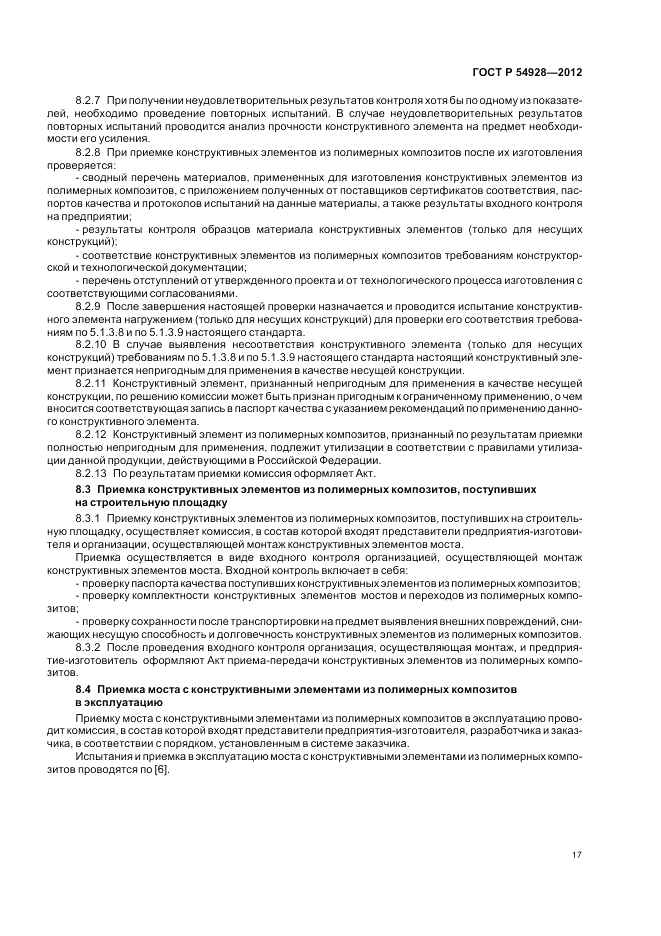 ГОСТ Р 54928—2012

8.2.7 При получении неудовлетворительных результатов контроля хотя бы по одному из показателей, необходимо проведение повторных испытаний. В случае неудовлетворительных результатов повторных испытаний проводится анализ прочности конструктивного элемента на предмет необходимости его усиления.

8.2.8 При приемке конструктивных элементов из полимерных композитов после их изготовления проверяется:

- сводный перечень материалов, примененных для изготовления конструктивных элементов из полимерных композитов, с приложением полученных от поставщиков сертификатов соответствия, паспортов качества и протоколов испытаний на данные материалы, а также результаты входного контроля на предприятии;

- результаты контроля образцов материала конструктивных элементов (только для несущих конструкций);

- соответствие конструктивных элементов из полимерных композитов требованиям конструкторской и технологической документации;

- перечень отступлений от утвержденного проекта и от технологического процесса изготовления с соответствующими согласованиями.

8.2.9 После завершения настоящей проверки назначается и проводится испытание конструктивного элемента нагружением (только для несущих конструкций) для проверки его соответствия требованиям по 5.1.3.8 и по 5.1.3.9 настоящего стандарта.

8.2.10 В случае выявления несоответствия конструктивного элемента (только для несущих конструкций) требованиям по 5.1.3.8 и по 5.1.3.9 настоящего стандарта настоящий конструктивный элемент признается непригодным для применения в качестве несущей конструкции.

8.2.11 Конструктивный элемент, признанный непригодным для применения в качестве несущей конструкции, по решению комиссии может быть признан пригодным к ограниченному применению, о чем вносится соответствующая запись в паспорт качества с указанием рекомендаций по применению данного конструктивного элемента.

8.2.12 Конструктивный элемент из полимерных композитов, признанный по результатам приемки полностью непригодным для применения, подлежит утилизации в соответствии с правилами утилизации данной продукции, действующими в Российской Федерации.

8.2.13 По результатам приемки комиссия оформляет Акт.

8.3 Приемка конструктивных элементов из полимерных композитов, поступивших на строительную площадку

8.3.1 Приемку конструктивных элементов из полимерных композитов, поступивших на строительную площадку, осуществляет комиссия, в состав которой входят представители предприятия-изготовителя и организации, осуществляющей монтаж конструктивных элементов моста.

Приемка осуществляется в виде входного контроля организацией, осуществляющей монтаж конструктивных элементов моста. Входной контроль включает в себя:

- проверку паспорта качества поступивших конструктивных элементов из полимерных композитов;

- проверку комплектности конструктивных элементов мостов и переходов из полимерных композитов;

- проверку сохранности после транспортировки на предмет выявления внешних повреждений, снижающих несущую способность и долговечность конструктивных элементов из полимерных композитов.

8.3.2 После проведения входного контроля организация, осуществляющая монтаж, и предприятие-изготовитель оформляют Акт приема-передачи конструктивных элементов из полимерных композитов.

8.4 Приемка моста с конструктивными элементами из полимерных композитов в эксплуатацию

Приемку моста с конструктивными элементами из полимерных композитов в эксплуатацию проводит комиссия, в состав которой входят представители предприятия-изготовителя, разработчика и заказчика, в соответствии с порядком, установленным в системе заказчика.

Испытания и приемка в эксплуатацию моста с конструктивными элементами из полимерных композитов проводятся по [6].

17